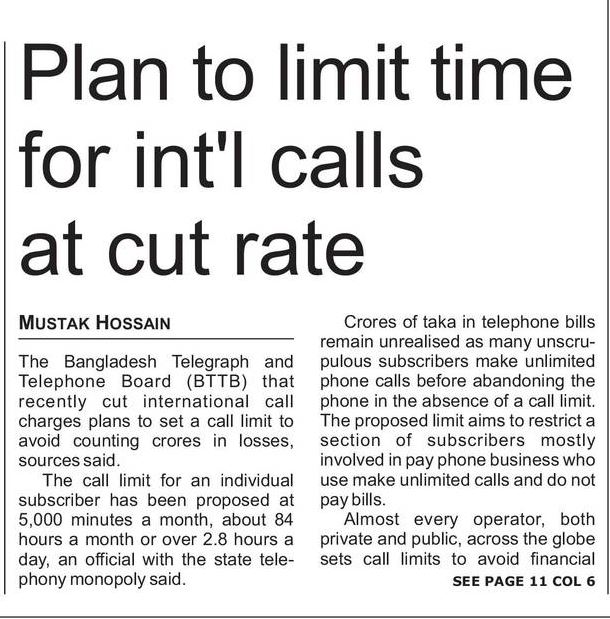 Plan to limit time for int'l calls at cut rate

MUSTAK HOSSAIN

The Bangladesh Telegraph and Telephone Board (BTTB) that recently cut international call charges plans to set a call limit to avoid counting crores in losses, sources said.

The call limit for an individual subscriber has been proposed at 5,000 minutes a month, about 84 hours a month or over 2.8 hours a day, an official with the state telephony monopoly said.

Crores of taka in telephone bills remain unrealised as many unscrupulous subscribers make unlimited phone calls before abandoning the phone in the absence of a call limit. The proposed limit aims to restrict a section of subscribers mostly involved in pay phone business who use make unlimited calls and do not pay bills.

Almost every operator, both private and public, across the globe sets call limits to avoid financial

SEE PAGE 11 COL 6